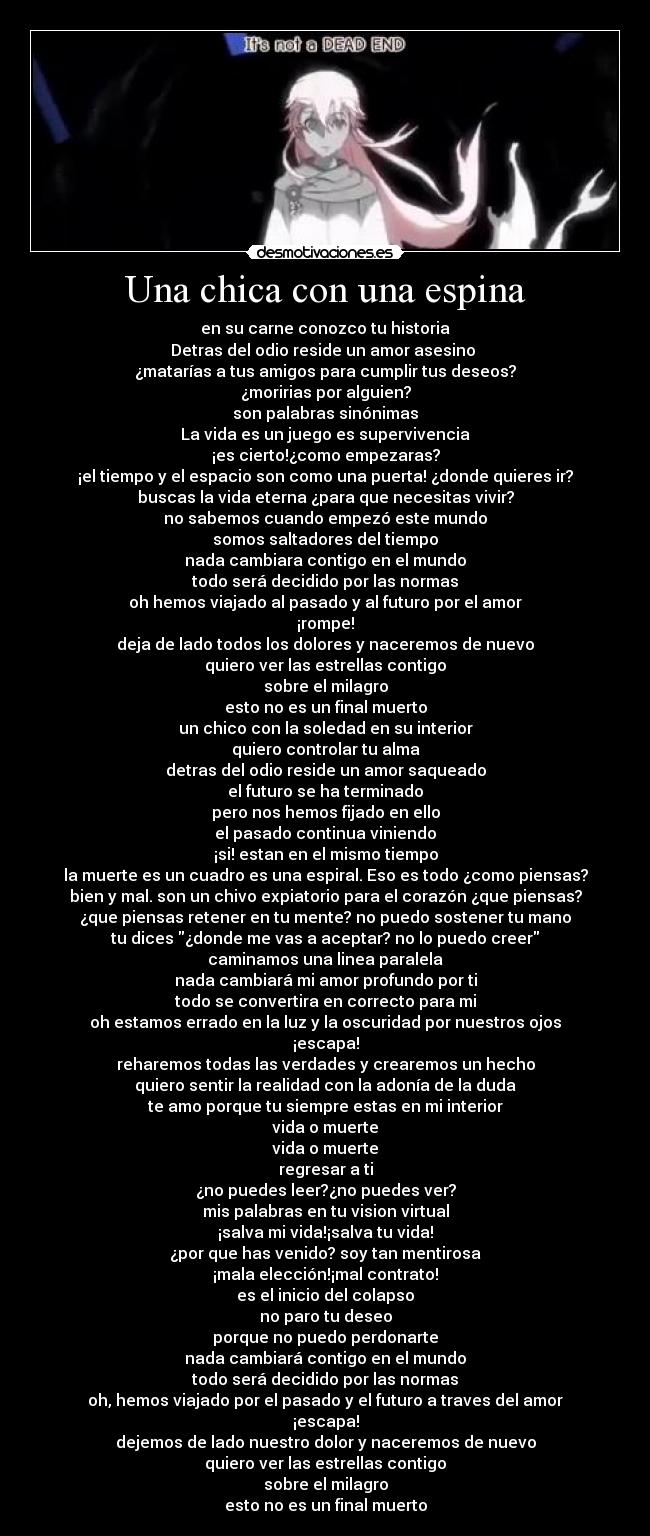 It's not a DEAD END

desmotivaciones.es

Una chica con una espina

en su carne conozco tu historia
Detras del odio reside un amor asesino
¿matarías a tus amigos para cumplir tus deseos?
¿moririas por alguien?
son palabras sinónimas
La vida es un juego es supervivencia
¡es cierto!¿como empezaras?
¡el tiempo y el espacio son como una puerta! ¿donde quieres ir?
buscas la vida eterna ¿para que necesitas vivir?
no sabemos cuando empezó este mundo
somos saltadores del tiempo
nada cambiara contigo en el mundo
todo será decidido por las normas
oh hemos viajado al pasado y al futuro por el amor
¡rompe!
deja de lado todos los dolores y naceremos de nuevo
quiero ver las estrellas contigo
sobre el milagro
esto no es un final muerto
un chico con la soledad en su interior
quiero controlar tu alma
detras del odio reside un amor saqueado
el futuro se ha terminado
pero nos hemos fijado en ello
el pasado continua viniendo
¡si! estan en el mismo tiempo
la muerte es un cuadro es una espiral. Eso es todo ¿como piensas?
bien y mal. son un chivo expiatorio para el corazón ¿que piensas?
¿que piensas retener en tu mente? no puedo sostener tu mano
tu dices "¿donde me vas a aceptar? no lo puedo creer"
caminamos una linea paralela
nada cambiará mi amor profundo por ti
todo se convertira en correcto para mi
oh estamos errado en la luz y la oscuridad por nuestros ojos
¡escapa!
reharemos todas las verdades y crearemos un hecho
quiero sentir la realidad con la adonía de la duda
te amo porque tu siempre estas en mi interior
vida o muerte
vida o muerte
regresar a ti
¿no puedes leer?¿no puedes ver?
mis palabras en tu vision virtual
¡salva mi vida!¡salva tu vida!
¿por que has venido? soy tan mentirosa
¡mala elección!¡mal contrato!
es el inicio del colapso
no paro tu deseo
porque no puedo perdonarte
nada cambiará contigo en el mundo
todo será decidido por las normas
oh, hemos viajado por el pasado y el futuro a traves del amor
¡escapa!
dejemos de lado nuestro dolor y naceremos de nuevo
quiero ver las estrellas contigo
sobre el milagro
esto no es un final muerto